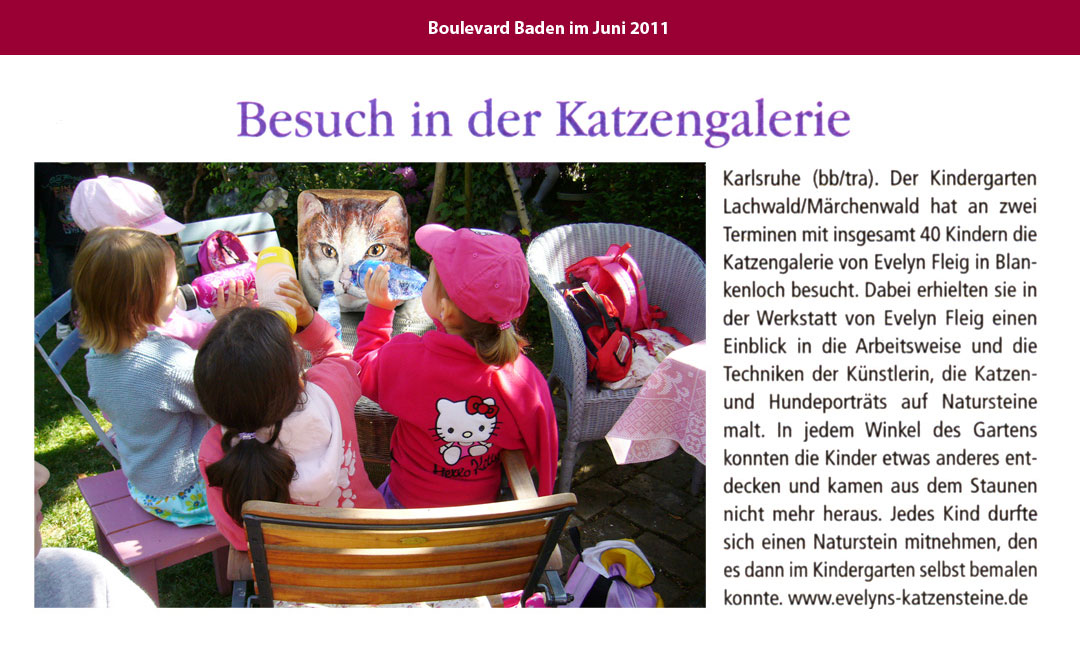 Boulevard Baden im Juni 2011

Besuch in der Katzengalerie

Hello Kitty

Karlsruhe (bb/tra). Der Kindergarten Lachwald/Märchenwald hat an zwei Terminen mit insgesamt 40 Kindern die Katzengalerie von Evelyn Fleig in Blankenloch besucht. Dabei erhielten sie in der Werkstatt von Evelyn Fleig einen Einblick in die Arbeitsweise und die Techniken der Künstlerin, die Katzen- und Hundeporträts auf Natursteine malt. In jedem Winkel des Gartens konnten die Kinder etwas anderes entdecken und kamen aus dem Staunen nicht mehr heraus. Jedes Kind durfte sich einen Naturstein mitnehmen, den es dann im Kindergarten selbst bemalen konnte. www.evelyns-katzensteine.de